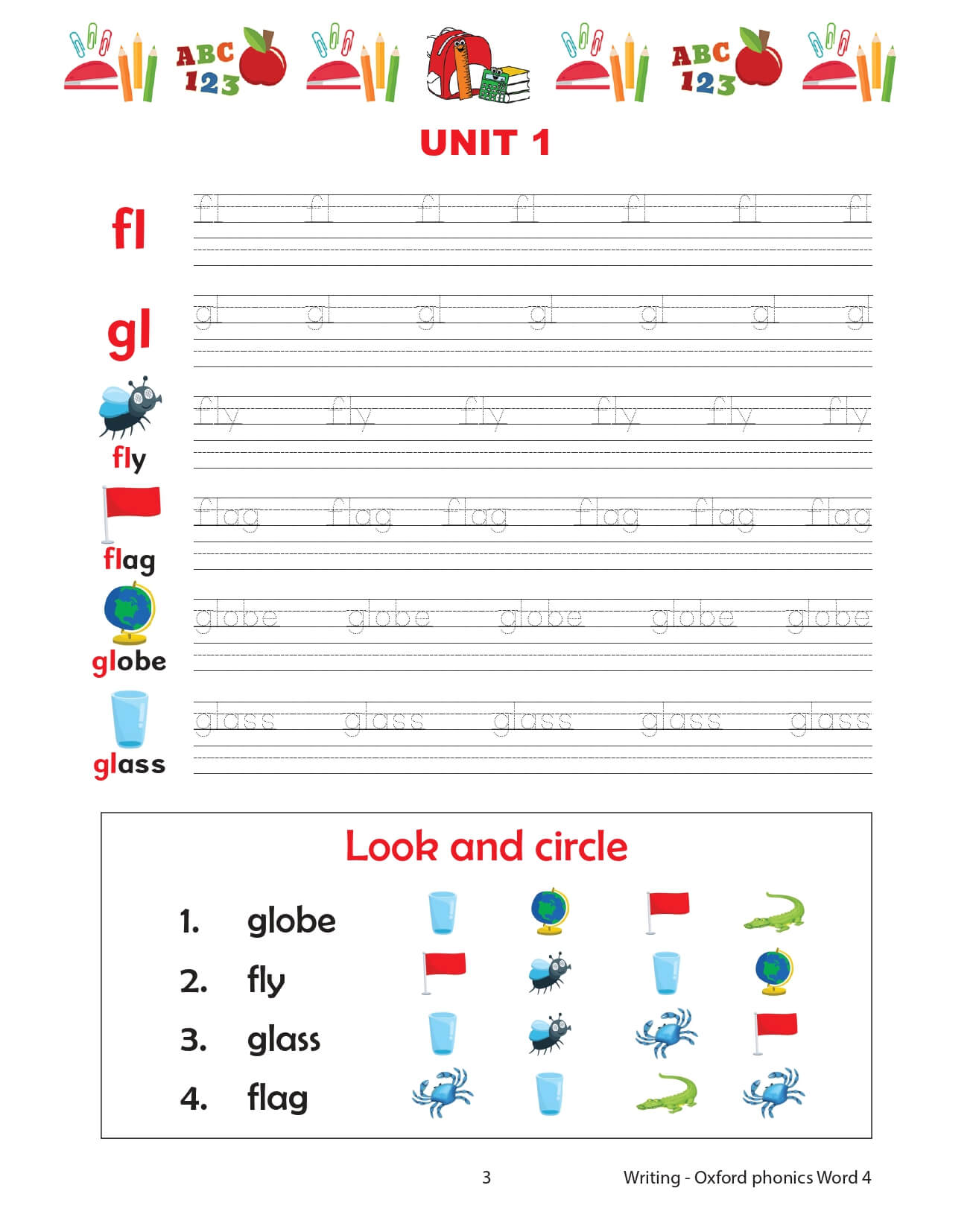 ABC 123 ABC 123

UNIT 1

fl fl fl fl fl fl fl fl

gl gl gl gl gl gl gl gl

fly fly fly fly fly fly fly

flag flag flag flag flag flag flag

globe globe globe globe globe globe

glass glass glass glass glass glass

Look and circle

1. globe

2. fly

3. glass

4. flag

3

Writing - Oxford phonics Word 4